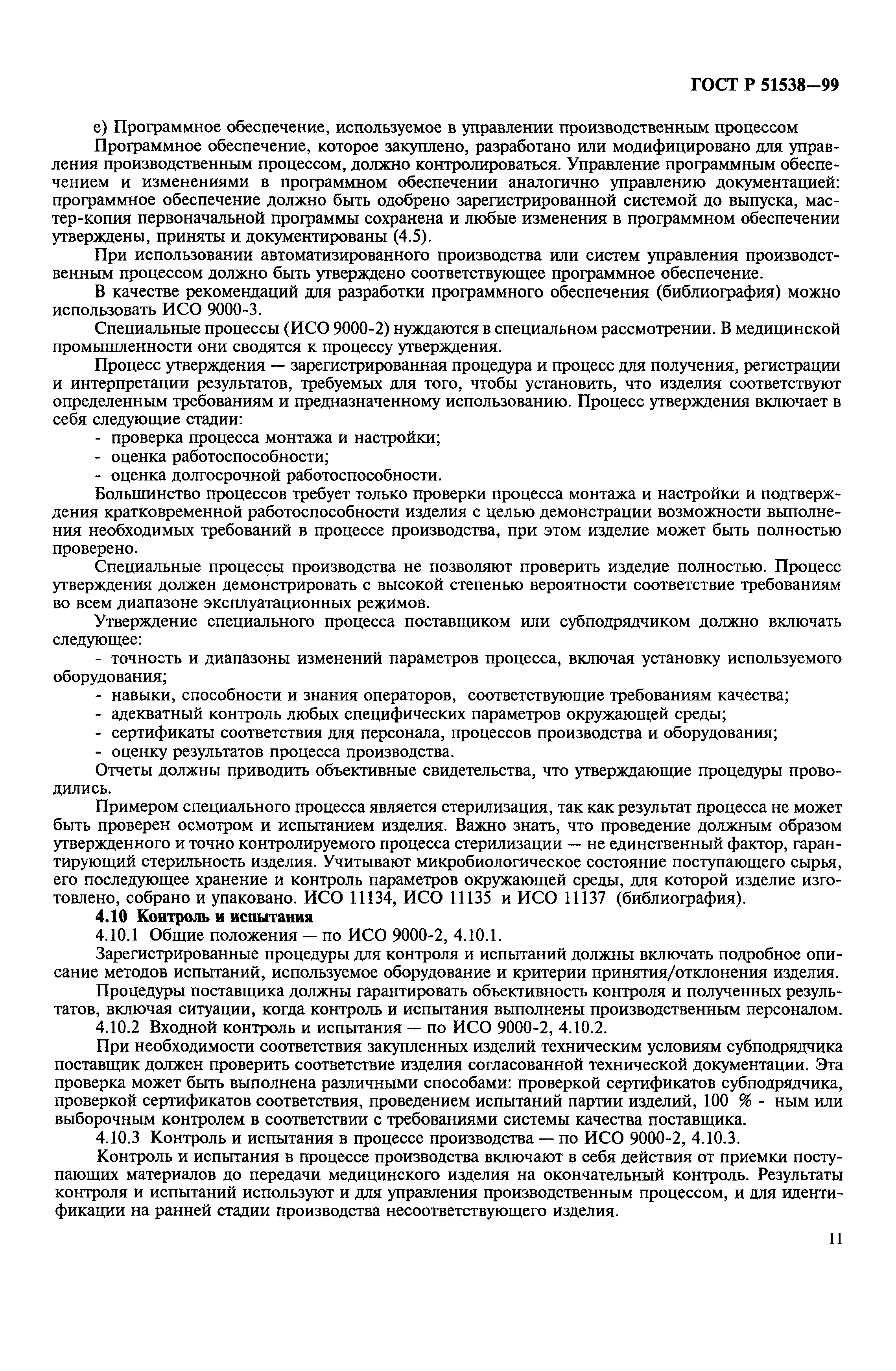 ГОСТ Р 51538—99

е) Программное обеспечение, используемое в управлении производственным процессом

Программное обеспечение, которое закуплено, разработано или модифицировано для управления производственным процессом, должно контролироваться. Управление программным обеспечением и изменениями в программном обеспечении аналогично управлению документацией: программное обеспечение должно быть одобрено зарегистрированной системой до выпуска, мастер-копия первоначальной программы сохранена и любые изменения в программном обеспечении утверждены, приняты и документированы (4.5).

При использовании автоматизированного производства или систем управления производственным процессом должно быть утверждено соответствующее программное обеспечение.

В качестве рекомендаций для разработки программного обеспечения (библиография) можно использовать ИСО 9000-3.

Специальные процессы (ИСО 9000-2) нуждаются в специальном рассмотрении. В медицинской промышленности они сводятся к процессу утверждения.

Процесс утверждения — зарегистрированная процедура и процесс для получения, регистрации и интерпретации результатов, требуемых для того, чтобы установить, что изделия соответствуют определенным требованиям и предназначенному использованию. Процесс утверждения включает в себя следующие стадии:

- проверка процесса монтажа и настройки;
- оценка работоспособности;
- оценка долгосрочной работоспособности.

Большинство процессов требует только проверки процесса монтажа и настройки и подтверждения кратковременной работоспособности изделия с целью демонстрации возможности выполнения необходимых требований в процессе производства, при этом изделие может быть полностью проверено.

Специальные процессы производства не позволяют проверить изделие полностью. Процесс утверждения должен демонстрировать с высокой степенью вероятности соответствие требованиям во всем диапазоне эксплуатационных режимов.

Утверждение специального процесса поставщиком или субподрядчиком должно включать следующее:

- точность и диапазоны изменений параметров процесса, включая установку используемого оборудования;
- навыки, способности и знания операторов, соответствующие требованиям качества;
- адекватный контроль любых специфических параметров окружающей среды;
- сертификаты соответствия для персонала, процессов производства и оборудования;
- оценку результатов процесса производства.

Отчеты должны приводить объективные свидетельства, что утверждающие процедуры проводились.

Примером специального процесса является стерилизация, так как результат процесса не может быть проверен осмотром и испытанием изделия. Важно знать, что проведение должным образом утвержденного и точно контролируемого процесса стерилизации — не единственный фактор, гарантирующий стерильность изделия. Учитывают микробиологическое состояние поступающего сырья, его последующее хранение и контроль параметров окружающей среды, для которой изделие изготовлено, собрано и упаковано. ИСО 11134, ИСО 11135 и ИСО 11137 (библиография).

4.10 Контроль и испытания

4.10.1 Общие положения — по ИСО 9000-2, 4.10.1.

Зарегистрированные процедуры для контроля и испытаний должны включать подробное описание методов испытаний, используемое оборудование и критерии принятия/отклонения изделия.

Процедуры поставщика должны гарантировать объективность контроля и полученных результатов, включая ситуации, когда контроль и испытания выполнены производственным персоналом.

4.10.2 Входной контроль и испытания — по ИСО 9000-2, 4.10.2.

При необходимости соответствия закупленных изделий техническим условиям субподрядчика поставщик должен проверить соответствие изделия согласованной технической документации. Эта проверка может быть выполнена различными способами: проверкой сертификатов субподрядчика, проверкой сертификатов соответствия, проведением испытаний партии изделий, 100 % - ным или выборочным контролем в соответствии с требованиями системы качества поставщика.

4.10.3 Контроль и испытания в процессе производства — по ИСО 9000-2, 4.10.3.

Контроль и испытания в процессе производства включают в себя действия от приемки поступающих материалов до передачи медицинского изделия на окончательный контроль. Результаты контроля и испытаний используют и для управления производственным процессом, и для идентификации на ранней стадии производства несоответствующего изделия.

11